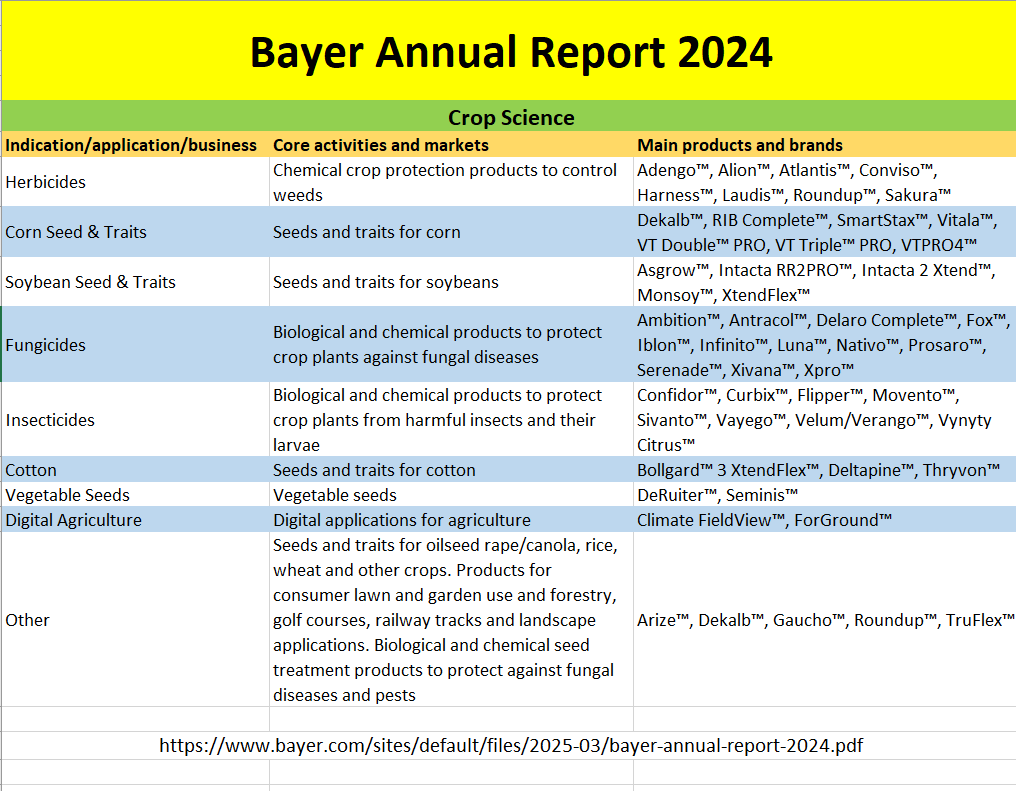 Bayer Annual Report 2024

Crop Science

| Indication/application/business | Core activities and markets | Main products and brands |
|---|---|---|
| Herbicides | Chemical crop protection products to control weeds | Adengo™, Alion™, Atlantis™, Conviso™, Harness™, Laudis™, Roundup™, Sakura™ |
| Corn Seed & Traits | Seeds and traits for corn | Dekalb™, RIB Complete™, SmartStax™, Vitala™, VT Double™ PRO, VT Triple™ PRO, VTPRO4™ |
| Soybean Seed & Traits | Seeds and traits for soybeans | Asgrow™, Intacta RR2PRO™, Intacta 2 Xtend™, Monsoy™, XtendFlex™ |
| Fungicides | Biological and chemical products to protect crop plants against fungal diseases | Ambition™, Antracol™, Delaro Complete™, Fox™, Iblon™, Infinito™, Luna™, Nativo™, Prosaro™, Serenade™, Xivana™, Xpro™ |
| Insecticides | Biological and chemical products to protect crop plants from harmful insects and their larvae | Confidor™, Curbix™, Flipper™, Movento™, Sivanto™, Vayego™, Velum/Verango™, Vynyty Citrus™ |
| Cotton | Seeds and traits for cotton | Bollgard™ 3 XtendFlex™, Deltapine™, Thryvon™ |
| Vegetable Seeds | Vegetable seeds | DeRuiter™, Seminis™ |
| Digital Agriculture | Digital applications for agriculture | Climate FieldView™, ForGround™ |
| Other | Seeds and traits for oilseed rape/canola, rice, wheat and other crops. Products for consumer lawn and garden use and forestry, golf courses, railway tracks and landscape applications. Biological and chemical seed treatment products to protect against fungal diseases and pests | Arize™, Dekalb™, Gaucho™, Roundup™, TruFlex™ |

https://www.bayer.com/sites/default/files/2025-03/bayer-annual-report-2024.pdf